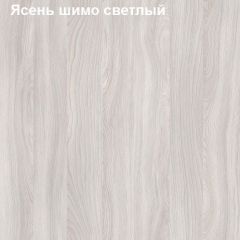 Ясень шимо светлый